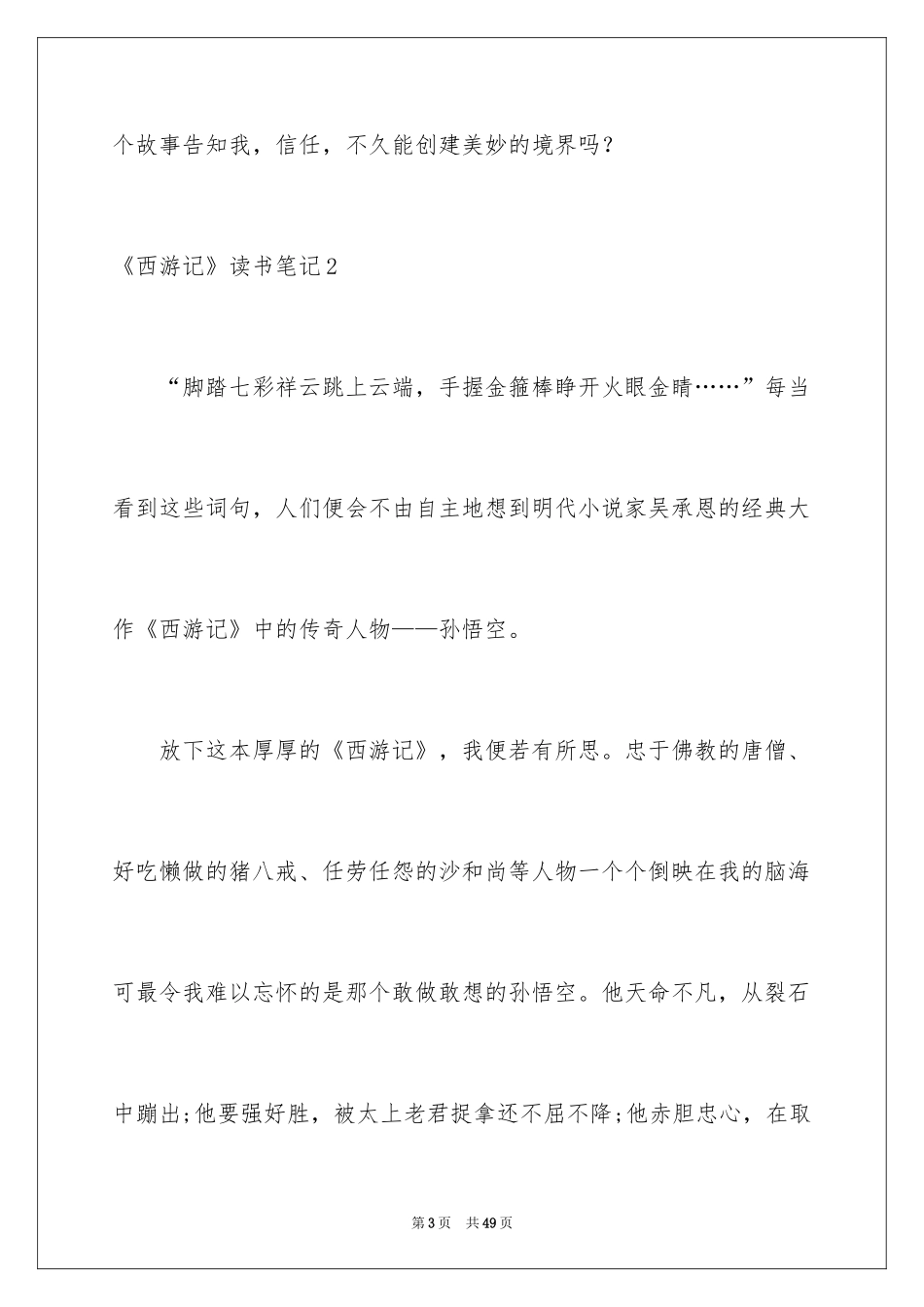 个故事告知我，信任，不久能创建美妙的境界吗？

《西游记》读书笔记2

“脚踏七彩祥云跳上云端，手握金箍棒睁开火眼金睛……”每当看到这些词句，人们便会不由自主地想到明代小说家吴承恩的经典大作《西游记》中的传奇人物——孙悟空。

放下这本厚厚的《西游记》，我便若有所思。忠于佛教的唐僧、好吃懒做的猪八戒、任劳任怨的沙和尚等人物一个个倒映在我的脑海可最令我难以忘怀的是那个敢做敢想的孙悟空。他天命不凡，从裂石中蹦出;他要强好胜，被太上老君捉拿还不屈不降;他赤胆忠心，在取

第3页 共49页